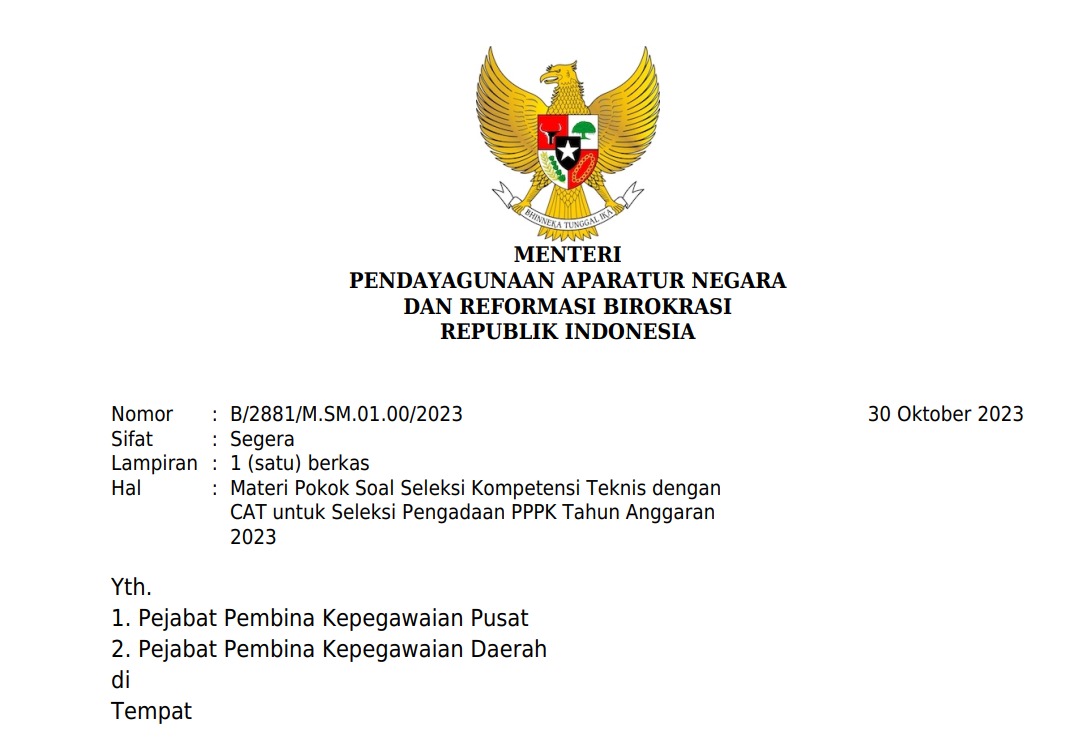 BHINNEKA TUNGGAL IKA

MENTERI
PENDAYAGUNAAN APARATUR NEGARA
DAN REFORMASI BIROKRASI
REPUBLIK INDONESIA

Nomor : B/2881/M.SM.01.00/2023
30 Oktober 2023
Sifat : Segera
Lampiran : 1 (satu) berkas
Hal : Materi Pokok Soal Seleksi Kompetensi Teknis dengan CAT untuk Seleksi Pengadaan PPPK Tahun Anggaran 2023

Yth.
1. Pejabat Pembina Kepegawaian Pusat
2. Pejabat Pembina Kepegawaian Daerah
di
Tempat